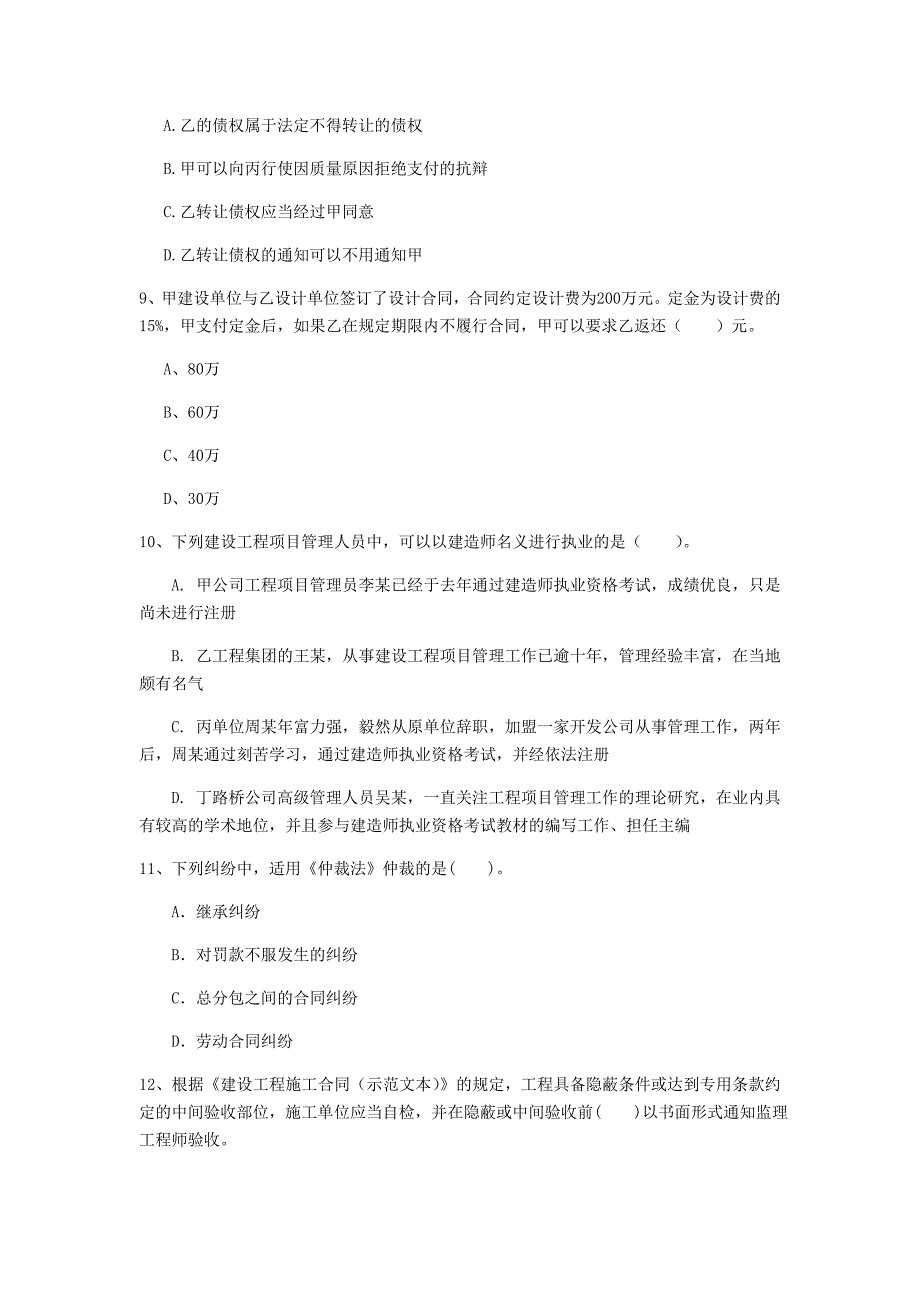 A. 乙的债权属于法定不得转让的债权

B. 甲可以向丙行使因质量原因拒绝支付的抗辩

C. 乙转让债权应当经过甲同意

D. 乙转让债权的通知可以不用通知甲

9、甲建设单位与乙设计单位签订了设计合同，合同约定设计费为200万元。定金为设计费的15%，甲支付定金后，如果乙在规定期限内不履行合同，甲可以要求乙返还（　　）元。

A、80万

B、60万

C、40万

D、30万

10、下列建设工程项目管理人员中，可以以建造师名义进行执业的是（　　）。

A. 甲公司工程项目管理员李某已经于去年通过建造师执业资格考试，成绩优良，只是尚未进行注册

B. 乙工程集团的王某，从事建设工程项目管理工作已逾十年，管理经验丰富，在当地颇有名气

C. 丙单位周某年富力强，毅然从原单位辞职，加盟一家开发公司从事管理工作，两年后，周某通过刻苦学习，通过建造师执业资格考试，并经依法注册

D. 丁路桥公司高级管理人员吴某，一直关注工程项目管理工作的理论研究，在业内具有较高的学术地位，并且参与建造师执业资格考试教材的编写工作、担任主编

11、下列纠纷中，适用《仲裁法》仲裁的是(　　)。

A. 继承纠纷

B. 对罚款不服发生的纠纷

C. 总分包之间的合同纠纷

D. 劳动合同纠纷

12、根据《建设工程施工合同（示范文本）》的规定，工程具备隐蔽条件或达到专用条款约定的中间验收部位，施工单位应当自检，并在隐蔽或中间验收前(　　)以书面形式通知监理工程师验收。